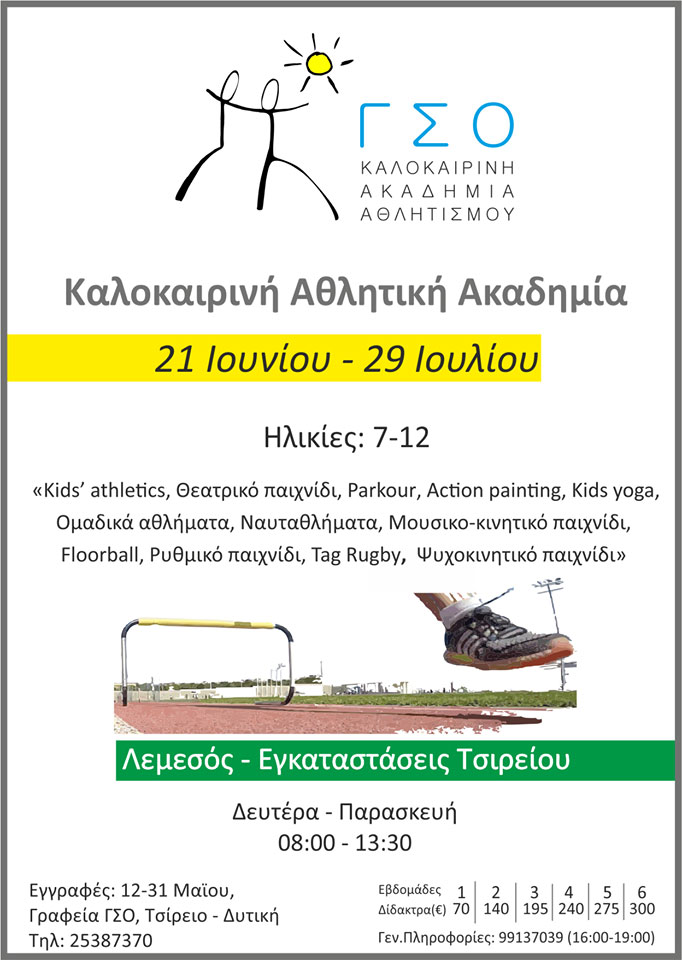 ΓΣΟ
ΚΑΛΟΚΑΙΡΙΝΗ ΑΚΑΔΗΜΙΑ ΑΘΛΗΤΙΣΜΟΥ

Καλοκαιρινή Αθλητική Ακαδημία

21 Ιουνίου - 29 Ιουλίου

Ηλικίες: 7-12

«Kids' athletics, Θεατρικό παιχνίδι, Parkour, Action painting, Kids yoga, Ομαδικά αθλήματα, Ναυταθλήματα, Μουσικο-κινητικό παιχνίδι, Floorball, Ρυθμικό παιχνίδι, Tag Rugby, Ψυχοκινητικό παιχνίδι»

Λεμεσός - Εγκαταστάσεις Τσιρείου

Δευτέρα - Παρασκευή
08:00 - 13:30

Εγγραφές: 12-31 Μαΐου,
Γραφεία ΓΣΟ, Τσίρειο - Δυτική
Τηλ: 25387370

| Εβδομάδες | 1 | 2 | 3 | 4 | 5 | 6 |
|---|---|---|---|---|---|---|
| Δίδακτρα(€) | 70 | 140 | 195 | 240 | 275 | 300 |

Γεν.Πληροφορίες: 99137039 (16:00-19:00)